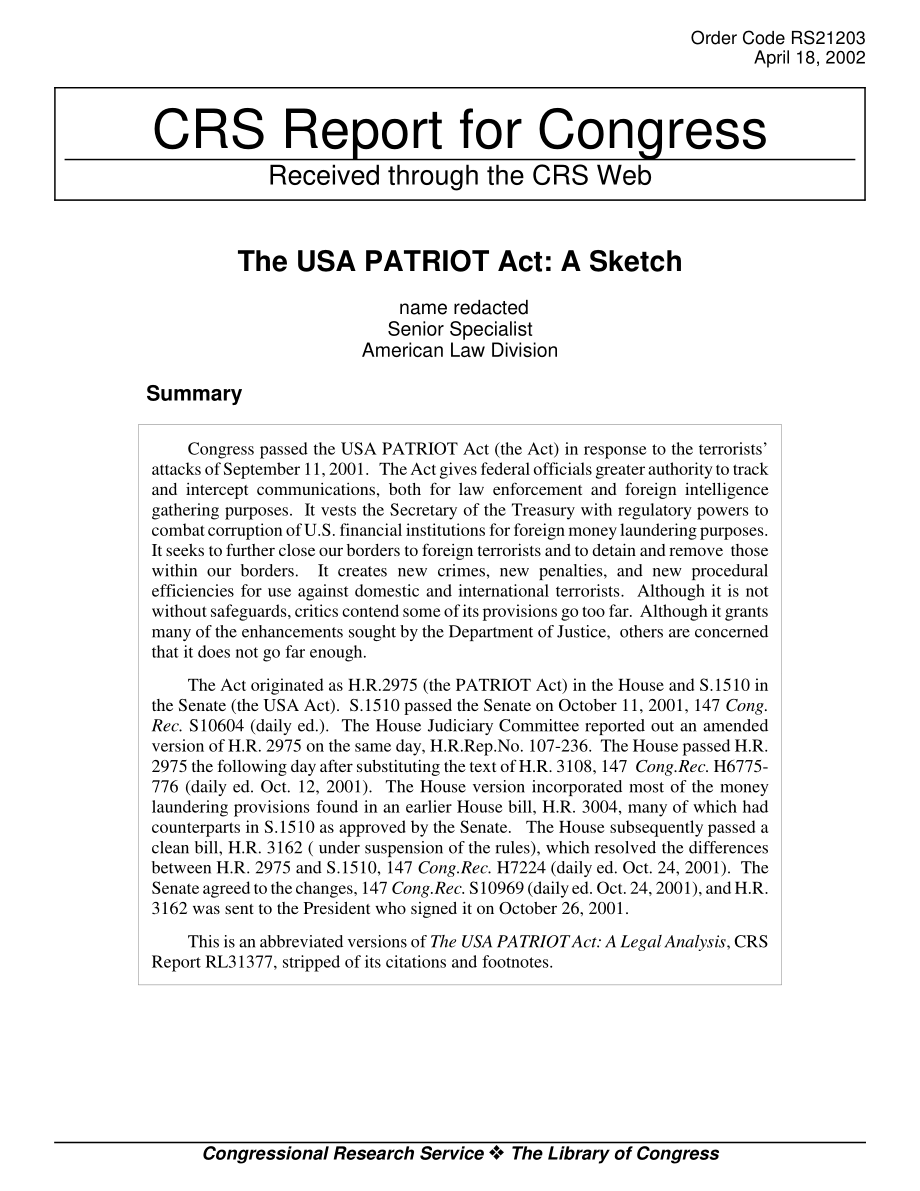 Order Code RS21203
April 18, 2002

CRS Report for Congress

Received through the CRS Web

The USA PATRIOT Act: A Sketch

name redacted
Senior Specialist
American Law Division

Summary

Congress passed the USA PATRIOT Act (the Act) in response to the terrorists' attacks of September 11, 2001. The Act gives federal officials greater authority to track and intercept communications, both for law enforcement and foreign intelligence gathering purposes. It vests the Secretary of the Treasury with regulatory powers to combat corruption of U.S. financial institutions for foreign money laundering purposes. It seeks to further close our borders to foreign terrorists and to detain and remove those within our borders. It creates new crimes, new penalties, and new procedural efficiencies for use against domestic and international terrorists. Although it is not without safeguards, critics contend some of its provisions go too far. Although it grants many of the enhancements sought by the Department of Justice, others are concerned that it does not go far enough.

The Act originated as H.R.2975 (the PATRIOT Act) in the House and S.1510 in the Senate (the USA Act). S.1510 passed the Senate on October 11, 2001, 147 Cong. Rec. S10604 (daily ed.). The House Judiciary Committee reported out an amended version of H.R. 2975 on the same day, H.R.Rep.No. 107-236. The House passed H.R. 2975 the following day after substituting the text of H.R. 3108, 147 Cong.Rec. H6775-776 (daily ed. Oct. 12, 2001). The House version incorporated most of the money laundering provisions found in an earlier House bill, H.R. 3004, many of which had counterparts in S.1510 as approved by the Senate. The House subsequently passed a clean bill, H.R. 3162 ( under suspension of the rules), which resolved the differences between H.R. 2975 and S.1510, 147 Cong.Rec. H7224 (daily ed. Oct. 24, 2001). The Senate agreed to the changes, 147 Cong.Rec. S10969 (daily ed. Oct. 24, 2001), and H.R. 3162 was sent to the President who signed it on October 26, 2001.

This is an abbreviated versions of The USA PATRIOT Act: A Legal Analysis, CRS Report RL31377, stripped of its citations and footnotes.

Congressional Research Service ❖ The Library of Congress